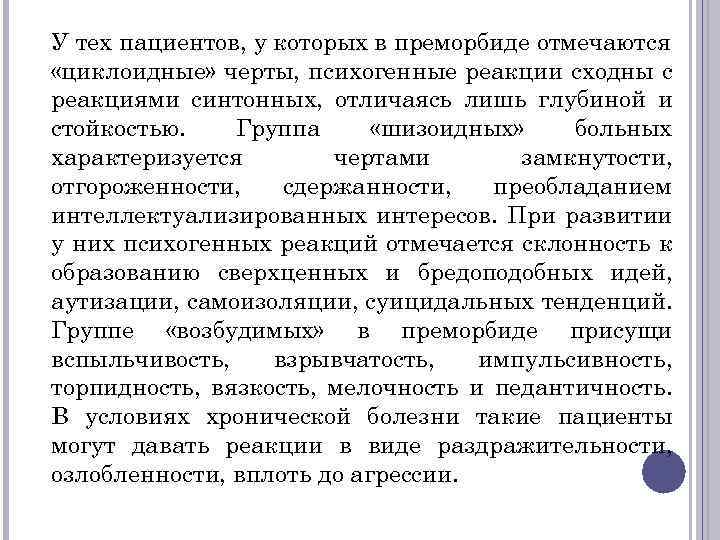 У тех пациентов, у которых в преморбиде отмечаются «циклоидные» черты, психогенные реакции сходны с реакциями синтонных, отличаясь лишь глубиной и стойкостью. Группа «шизоидных» больных характеризуется чертами замкнутости, отгороженности, сдержанности, преобладанием интеллектуализированных интересов. При развитии у них психогенных реакций отмечается склонность к образованию сверхценных и бредоподобных идей, аутизации, самоизоляции, суицидальных тенденций. Группе «возбудимых» в преморбиде присущи вспыльчивость, взрывчатость, импульсивность, торпидность, вязкость, мелочность и педантичность. В условиях хронической болезни такие пациенты могут давать реакции в виде раздражительности, озлобленности, вплоть до агрессии.